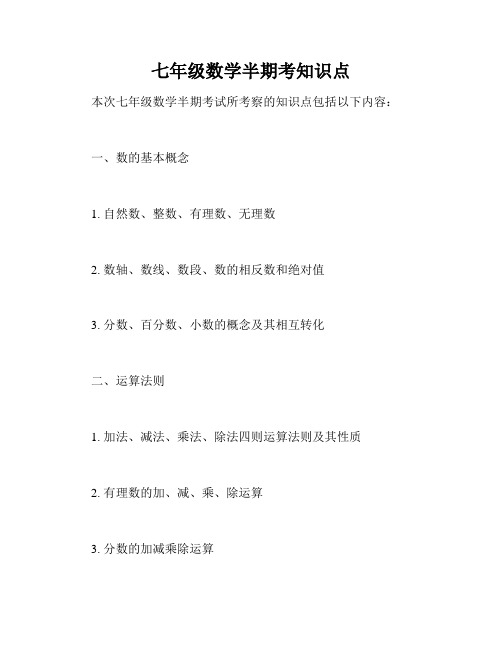 七年级数学半期考知识点

本次七年级数学半期考试所考察的知识点包括以下内容：

一、数的基本概念

1. 自然数、整数、有理数、无理数

2. 数轴、数线、数段、数的相反数和绝对值

3. 分数、百分数、小数的概念及其相互转化

二、运算法则

1. 加法、减法、乘法、除法四则运算法则及其性质

2. 有理数的加、减、乘、除运算

3. 分数的加减乘除运算